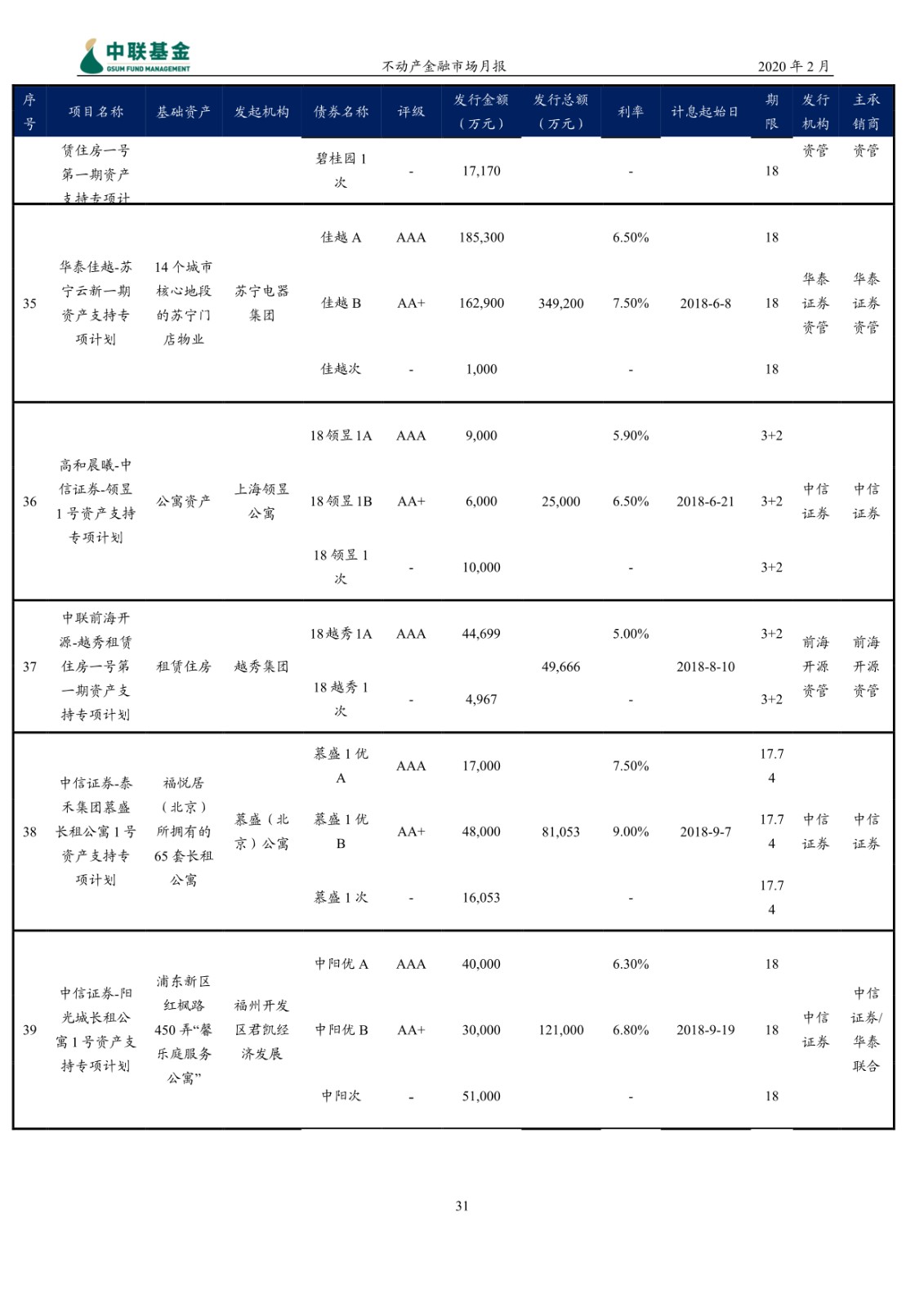 中联基金
GSUM FUND MANAGEMENT

不动产金融市场月报

2020 年 2 月

| 序号 | 项目名称 | 基础资产 | 发起机构 | 债券名称 | 评级 | 发行金额（万元） | 发行总额（万元） | 利率 | 计息起始日 | 期限 | 发行机构 | 主承销商 |
|---|---|---|---|---|---|---|---|---|---|---|---|---|
| | 赁住房一号第一期资产支持专项计 | | | 碧桂园 1 次 | - | 17,170 | | - | | 18 | 资管 | 资管 |
| 35 | 华泰佳越-苏宁云新一期资产支持专项计划 | 14 个城市核心地段的苏宁门店物业 | 苏宁电器集团 | 佳越 A | AAA | 185,300 | 349,200 | 6.50% | 2018-6-8 | 18 | 华泰证券资管 | 华泰证券资管 |
| | | | | 佳越 B | AA+ | 162,900 | | 7.50% | | 18 | | |
| | | | | 佳越次 | - | 1,000 | | - | | 18 | | |
| 36 | 高和晨曦-中信证券-领昱 1 号资产支持专项计划 | 公寓资产 | 上海领昱公寓 | 18 领昱 1A | AAA | 9,000 | 25,000 | 5.90% | 2018-6-21 | 3+2 | 中信证券 | 中信证券 |
| | | | | 18 领昱 1B | AA+ | 6,000 | | 6.50% | | 3+2 | | |
| | | | | 18 领昱 1 次 | - | 10,000 | | - | | 3+2 | | |
| 37 | 中联前海开源-越秀租赁住房一号第一期资产支持专项计划 | 租赁住房 | 越秀集团 | 18 越秀 1A | AAA | 44,699 | 49,666 | 5.00% | 2018-8-10 | 3+2 | 前海开源资管 | 前海开源资管 |
| | | | | 18 越秀 1 次 | - | 4,967 | | - | | 3+2 | | |
| 38 | 中信证券-泰禾集团慕盛长租公寓 1 号资产支持专项计划 | 福悦居（北京）所拥有的 65 套长租公寓 | 慕盛（北京）公寓 | 慕盛 1 优 A | AAA | 17,000 | 81,053 | 7.50% | 2018-9-7 | 17.74 | 中信证券 | 中信证券 |
| | | | | 慕盛 1 优 B | AA+ | 48,000 | | 9.00% | | 17.74 | | |
| | | | | 慕盛 1 次 | - | 16,053 | | - | | 17.74 | | |
| 39 | 中信证券-阳光城长租公寓 1 号资产支持专项计划 | 浦东新区红枫路 450 弄“馨乐庭服务公寓” | 福州开发区君凯经济发展 | 中阳优 A | AAA | 40,000 | 121,000 | 6.30% | 2018-9-19 | 18 | 中信证券 | 中信证券/华泰联合 |
| | | | | 中阳优 B | AA+ | 30,000 | | 6.80% | | 18 | | |
| | | | | 中阳次 | - | 51,000 | | - | | 18 | | |

31